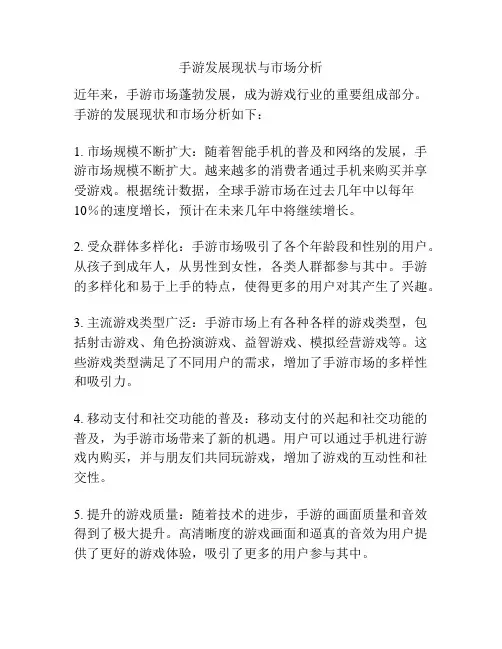 手游发展现状与市场分析

近年来，手游市场蓬勃发展，成为游戏行业的重要组成部分。手游的发展现状和市场分析如下：

1. 市场规模不断扩大：随着智能手机的普及和网络的发展，手游市场规模不断扩大。越来越多的消费者通过手机来购买并享受游戏。根据统计数据，全球手游市场在过去几年中以每年10%的速度增长，预计在未来几年中将继续增长。

2. 受众群体多样化：手游市场吸引了各个年龄段和性别的用户。从孩子到成年人，从男性到女性，各类人群都参与其中。手游的多样化和易于上手的特点，使得更多的用户对其产生了兴趣。

3. 主流游戏类型广泛：手游市场上有各种各样的游戏类型，包括射击游戏、角色扮演游戏、益智游戏、模拟经营游戏等。这些游戏类型满足了不同用户的需求，增加了手游市场的多样性和吸引力。

4. 移动支付和社交功能的普及：移动支付的兴起和社交功能的普及，为手游市场带来了新的机遇。用户可以通过手机进行游戏内购买，并与朋友们共同玩游戏，增加了游戏的互动性和社交性。

5. 提升的游戏质量：随着技术的进步，手游的画面质量和音效得到了极大提升。高清晰度的游戏画面和逼真的音效为用户提供了更好的游戏体验，吸引了更多的用户参与其中。